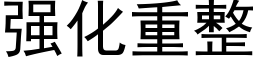 强化重整